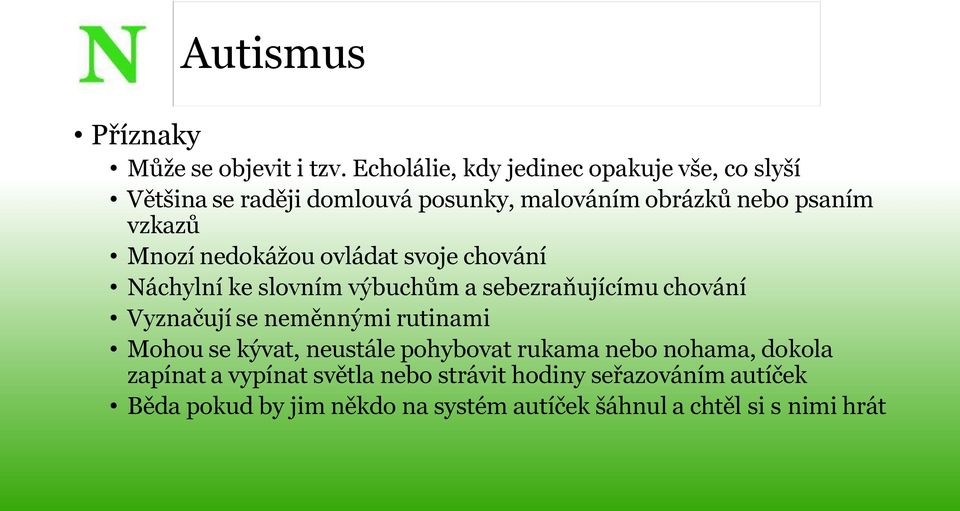 N

Autismus

• Příznaky
  • Může se objevit i tzv. Echolálie, kdy jedinec opakuje vše, co slyší
  • Většina se raději domlouvá posunky, malováním obrázků nebo psaním vzkazů
  • Mnozí nedokážou ovládat svoje chování
  • Náchylní ke slovním výbuchům a sebezraňujícímu chování
  • Vyznačují se neměnnými rutinami
  • Mohou se kývat, neustále pohybovat rukama nebo nohama, dokola zapínat a vypínat světla nebo strávit hodiny seřazováním autíček
  • Běda pokud by jim někdo na systém autíček šáhnul a chtěl si s nimi hrát